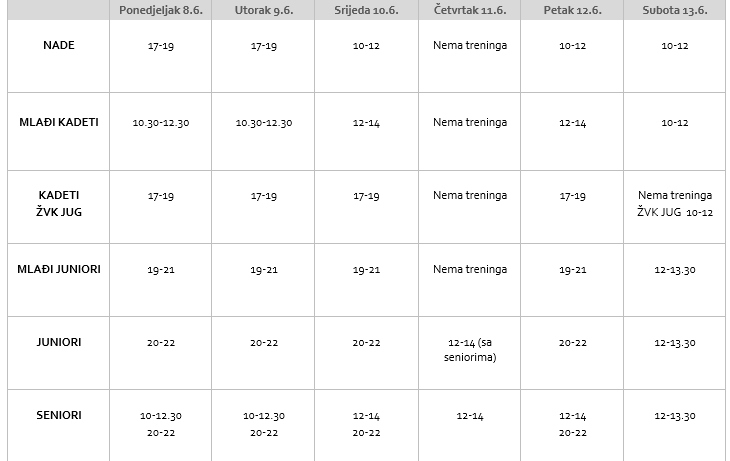 |  | Ponedjeljak 8.6. | Utorak 9.6. | Srijeda 10.6. | Četvrtak 11.6. | Petak 12.6. | Subota 13.6. |
|---|---|---|---|---|---|---|
| NADE | 17-19 | 17-19 | 10-12 | Nema treninga | 10-12 | 10-12 |
| MLAĐI KADETI | 10.30-12.30 | 10.30-12.30 | 12-14 | Nema treninga | 12-14 | 10-12 |
| KADETI ŽVK JUG | 17-19 | 17-19 | 17-19 | Nema treninga | 17-19 | Nema treninga ŽVK JUG 10-12 |
| MLAĐI JUNIORI | 19-21 | 19-21 | 19-21 | Nema treninga | 19-21 | 12-13.30 |
| JUNIORI | 20-22 | 20-22 | 20-22 | 12-14 (sa seniorima) | 20-22 | 12-13.30 |
| SENIORI | 10-12.30 20-22 | 10-12.30 20-22 | 12-14 20-22 | 12-14 | 12-14 20-22 | 12-13.30 |